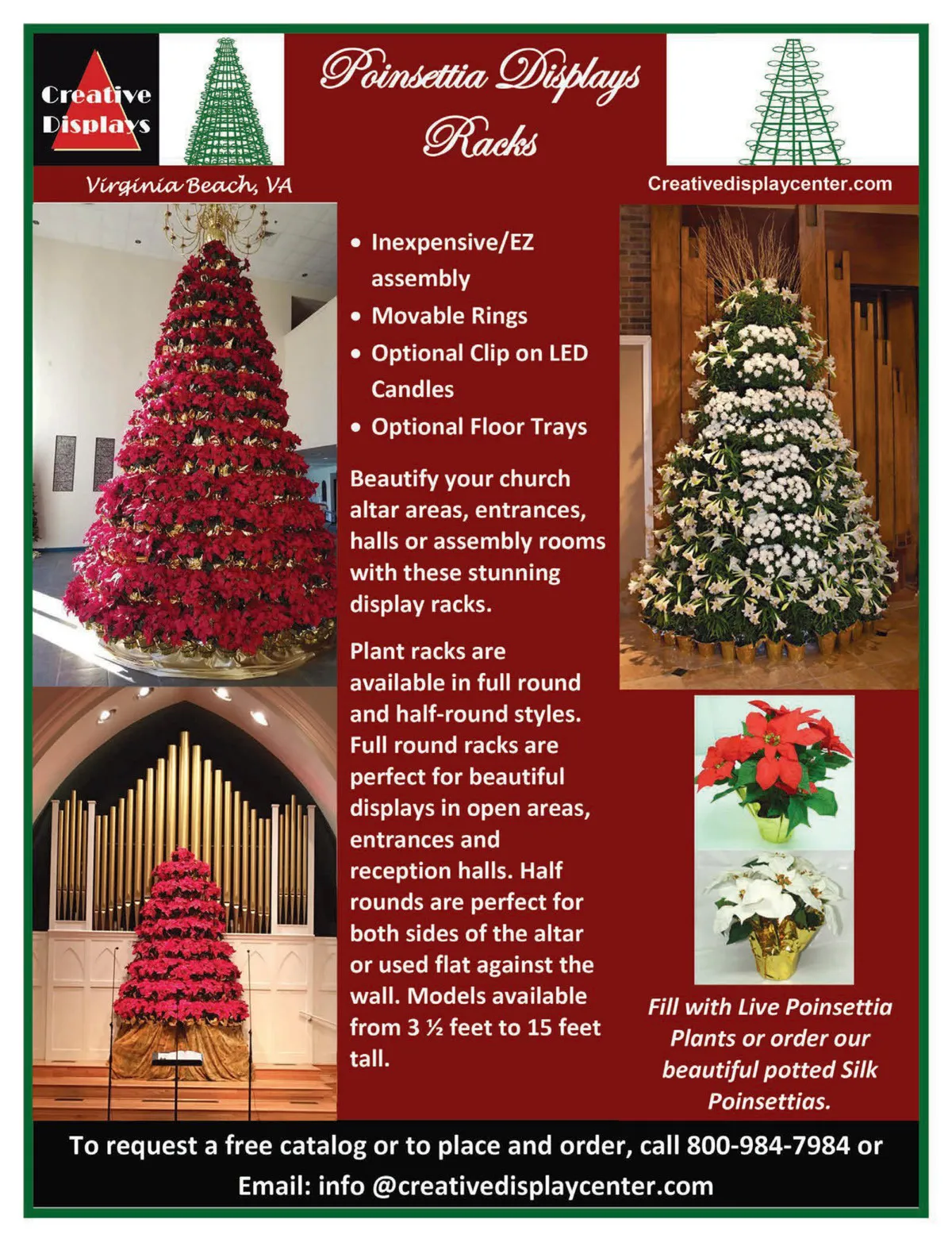 Creative Displays

Poinsettia Displays Racks

Virginia Beach, VA

Creativedisplaycenter.com

• Inexpensive/EZ assembly
• Movable Rings
• Optional Clip on LED Candles
• Optional Floor Trays

Beautify your church altar areas, entrances, halls or assembly rooms with these stunning display racks.

Plant racks are available in full round and half-round styles. Full round racks are perfect for beautiful displays in open areas, entrances and reception halls. Half rounds are perfect for both sides of the altar or used flat against the wall. Models available from 3 ½ feet to 15 feet tall.

Fill with Live Poinsettia Plants or order our beautiful potted Silk Poinsettias.

To request a free catalog or to place and order, call 800-984-7984 or Email: info @creativedisplaycenter.com